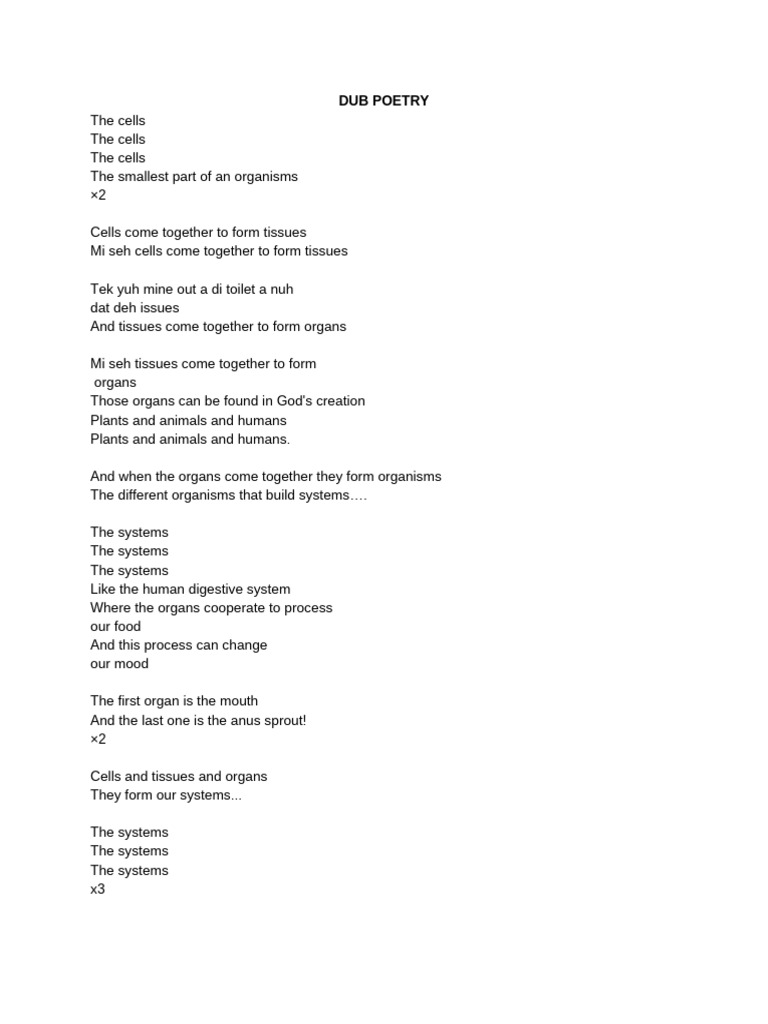 DUB POETRY

The cells
The cells
The cells
The smallest part of an organisms
×2

Cells come together to form tissues
Mi seh cells come together to form tissues

Tek yuh mine out a di toilet a nuh
dat deh issues
And tissues come together to form organs

Mi seh tissues come together to form
organs
Those organs can be found in God's creation
Plants and animals and humans
Plants and animals and humans.

And when the organs come together they form organisms
The different organisms that build systems….

The systems
The systems
The systems
Like the human digestive system
Where the organs cooperate to process
our food
And this process can change
our mood

The first organ is the mouth
And the last one is the anus sprout!
×2

Cells and tissues and organs
They form our systems...

The systems
The systems
The systems
x3